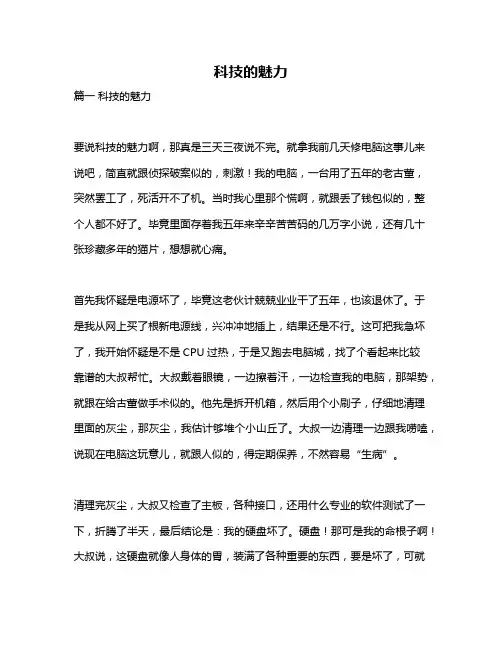 科技的魅力

篇一 科技的魅力

要说科技的魅力啊，那真是三天三夜说不完。就拿我前几天修电脑这事儿来说吧，简直就跟侦探破案似的，刺激！我的电脑，一台用了五年的老古董，突然罢工了，死活开不了机。当时我心里那个慌啊，就跟丢了钱包似的，整个人都不好了。毕竟里面存着我五年来辛辛苦苦码的几万字小说，还有几十张珍藏多年的猫片，想想就心痛。

首先我怀疑是电源坏了，毕竟这老伙计兢兢业业干了五年，也该退休了。于是我从网上买了根新电源线，兴冲冲地插上，结果还是不行。这可把我急坏了，我开始怀疑是不是 CPU 过热，于是又跑去电脑城，找了个看起来比较靠谱的大叔帮忙。大叔戴着眼镜，一边擦着汗，一边检查我的电脑，那架势，就跟在给古董做手术似的。他先是拆开机箱，然后用个小刷子，仔细地清理里面的灰尘，那灰尘，我估计够堆个小山丘了。大叔一边清理一边跟我唠嗑，说现在电脑这玩意儿，就跟人似的，得定期保养，不然容易“生病”。

清理完灰尘，大叔又检查了主板，各种接口，还用什么专业的软件测试了一下，折腾了半天，最后结论是：我的硬盘坏了。硬盘！那可是我的命根子啊！大叔说，这硬盘就像人身体的胃，装满了各种重要的东西，要是坏了，可就